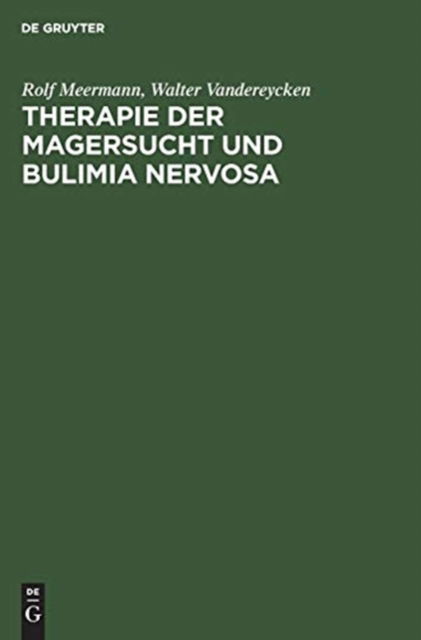 DE GRUYTER

Rolf Meermann, Walter Vandereycken

THERAPIE DER MAGERSUCHT UND BULIMIA NERVOSA

DE
G